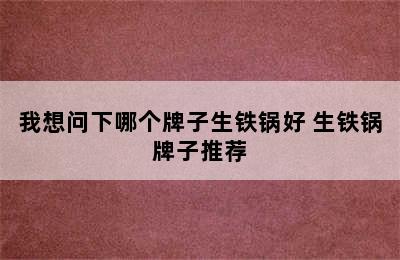 我想问下哪个牌子生铁锅好 生铁锅牌子推荐